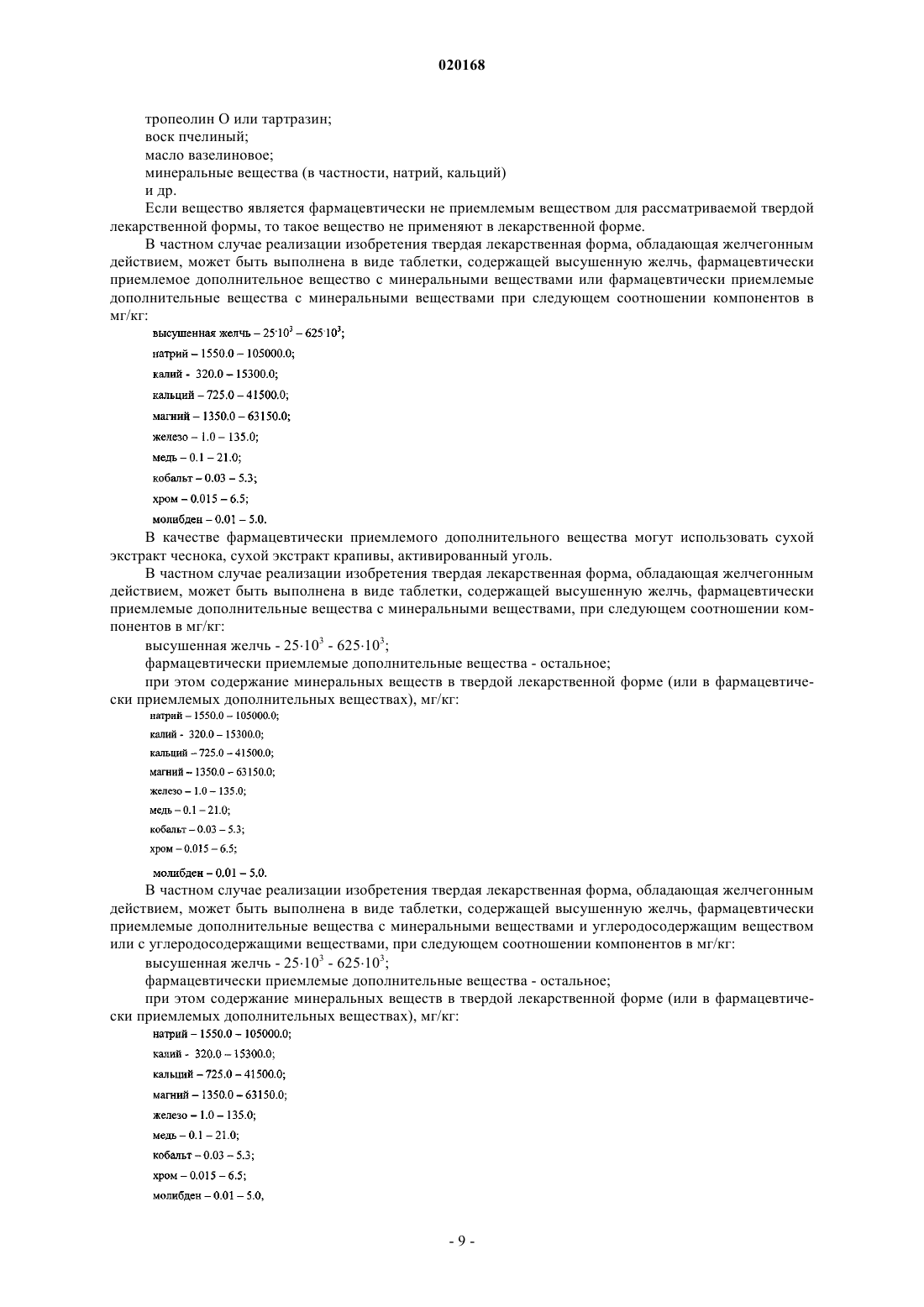 020168

тропеолин О или тартразин;
воск пчелиный;
масло вазелиновое;
минеральные вещества (в частности, натрий, кальций)
и др.

Если вещество является фармацевтически не приемлемым веществом для рассматриваемой твердой лекарственной формы, то такое вещество не применяют в лекарственной форме.

В частном случае реализации изобретения твердая лекарственная форма, обладающая желчегонным действием, может быть выполнена в виде таблетки, содержащей высушенную желчь, фармацевтически приемлемое дополнительное вещество с минеральными веществами или фармацевтически приемлемые дополнительные вещества с минеральными веществами при следующем соотношении компонентов в мг/кг:

высушенная желчь – $25 \cdot 10^3$ – $625 \cdot 10^3$;
натрий – 1550.0 – 105000.0;
калий - 320.0 – 15300.0;
кальций – 725.0 – 41500.0;
магний – 1350.0 – 63150.0;
железо – 1.0 – 135.0;
медь – 0.1 – 21.0;
кобальт – 0.03 – 5.3;
хром – 0.015 – 6.5;
молибден – 0.01 – 5.0.

В качестве фармацевтически приемлемого дополнительного вещества могут использовать сухой экстракт чеснока, сухой экстракт крапивы, активированный уголь.

В частном случае реализации изобретения твердая лекарственная форма, обладающая желчегонным действием, может быть выполнена в виде таблетки, содержащей высушенную желчь, фармацевтически приемлемые дополнительные вещества с минеральными веществами, при следующем соотношении компонентов в мг/кг:

высушенная желчь - $25 \cdot 10^3$ - $625 \cdot 10^3$;

фармацевтически приемлемые дополнительные вещества - остальное;

при этом содержание минеральных веществ в твердой лекарственной форме (или в фармацевтически приемлемых дополнительных веществах), мг/кг:

натрий – 1550.0 – 105000.0;
калий - 320.0 – 15300.0;
кальций – 725.0 – 41500.0;
магний – 1350.0 – 63150.0;
железо – 1.0 – 135.0;
медь – 0.1 – 21.0;
кобальт – 0.03 – 5.3;
хром – 0.015 – 6.5;
молибден – 0.01 – 5.0.

В частном случае реализации изобретения твердая лекарственная форма, обладающая желчегонным действием, может быть выполнена в виде таблетки, содержащей высушенную желчь, фармацевтически приемлемые дополнительные вещества с минеральными веществами и углеродосодержащим веществом или с углеродосодержащими веществами, при следующем соотношении компонентов в мг/кг:

высушенная желчь - $25 \cdot 10^3$ - $625 \cdot 10^3$;

фармацевтически приемлемые дополнительные вещества - остальное;

при этом содержание минеральных веществ в твердой лекарственной форме (или в фармацевтически приемлемых дополнительных веществах), мг/кг:

натрий – 1550.0 – 105000.0;
калий - 320.0 – 15300.0;
кальций – 725.0 – 41500.0;
магний – 1350.0 – 63150.0;
железо – 1.0 – 135.0;
медь – 0.1 – 21.0;
кобальт – 0.03 – 5.3;
хром – 0.015 – 6.5;
молибден – 0.01 – 5.0,

- 9 -